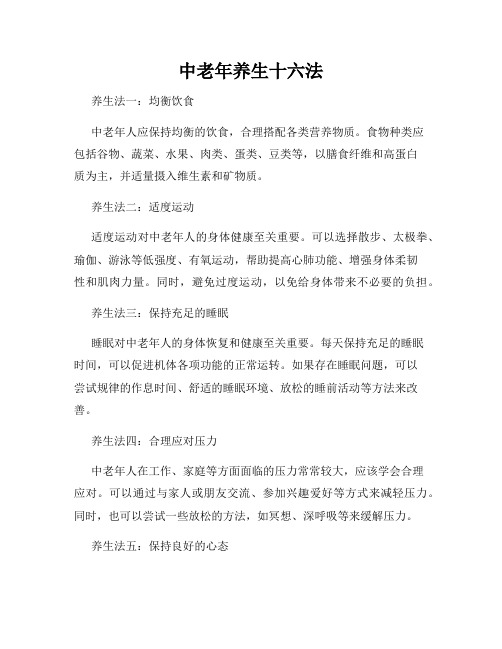 中老年养生十六法

养生法一：均衡饮食

中老年人应保持均衡的饮食，合理搭配各类营养物质。食物种类应包括谷物、蔬菜、水果、肉类、蛋类、豆类等，以膳食纤维和高蛋白质为主，并适量摄入维生素和矿物质。

养生法二：适度运动

适度运动对中老年人的身体健康至关重要。可以选择散步、太极拳、瑜伽、游泳等低强度、有氧运动，帮助提高心肺功能、增强身体柔韧性和肌肉力量。同时，避免过度运动，以免给身体带来不必要的负担。

养生法三：保持充足的睡眠

睡眠对中老年人的身体恢复和健康至关重要。每天保持充足的睡眠时间，可以促进机体各项功能的正常运转。如果存在睡眠问题，可以尝试规律的作息时间、舒适的睡眠环境、放松的睡前活动等方法来改善。

养生法四：合理应对压力

中老年人在工作、家庭等方面面临的压力常常较大，应该学会合理应对。可以通过与家人或朋友交流、参加兴趣爱好等方式来减轻压力。同时，也可以尝试一些放松的方法，如冥想、深呼吸等来缓解压力。

养生法五：保持良好的心态